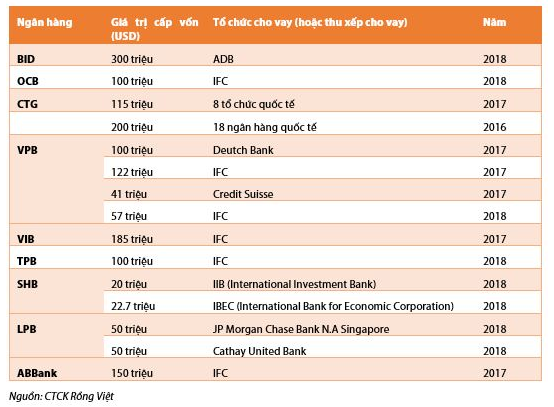 | Ngân hàng | Giá trị cấp vốn (USD) | Tổ chức cho vay (hoặc thu xếp cho vay) | Năm |
|---|---|---|---|
| BID | 300 triệu | ADB | 2018 |
| OCB | 100 triệu | IFC | 2018 |
| CTG | 115 triệu | 8 tổ chức quốc tế | 2017 |
| | 200 triệu | 18 ngân hàng quốc tế | 2016 |
| VPB | 100 triệu | Deutch Bank | 2017 |
| | 122 triệu | IFC | 2017 |
| | 41 triệu | Credit Suisse | 2017 |
| | 57 triệu | IFC | 2018 |
| VIB | 185 triệu | IFC | 2017 |
| TPB | 100 triệu | IFC | 2018 |
| SHB | 20 triệu | IIB (International Investment Bank) | 2018 |
| | 22.7 triệu | IBEC (International Bank for Economic Corporation) | 2018 |
| LPB | 50 triệu | JP Morgan Chase Bank N.A Singapore | 2018 |
| | 50 triệu | Cathay United Bank | 2018 |
| ABBank | 150 triệu | IFC | 2017 |

Nguồn: CTCK Rồng Việt